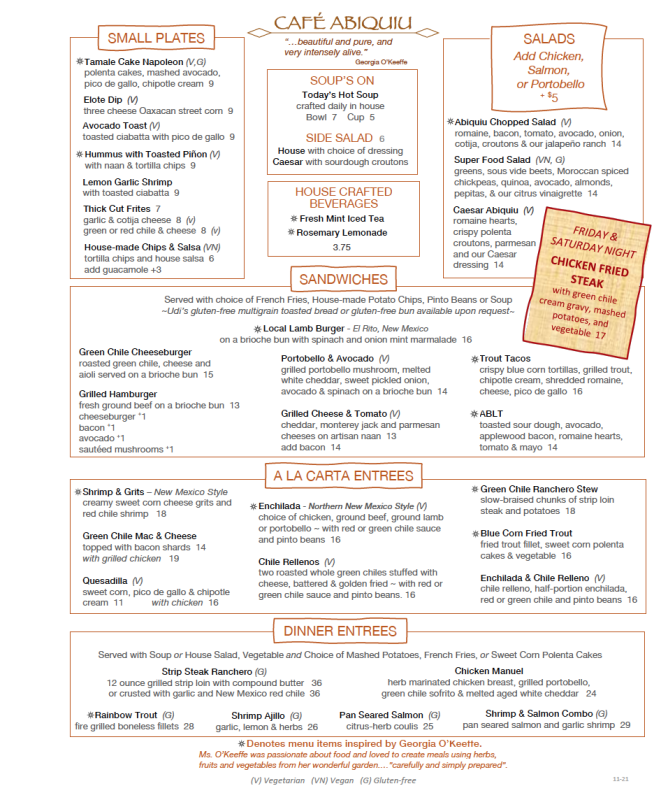 CAFÉ ABIQUIU

"...beautiful and pure, and very intensely alive." Georgia O'Keeffe

SMALL PLATES

❋Tamale Cake Napoleon (V,G)
polenta cakes, mashed avocado, pico de gallo, chipotle cream 9

Elote Dip (V)
three cheese Oaxacan street corn 9

Avocado Toast (V)
toasted ciabatta with pico de gallo 9

❋Hummus with Toasted Piñon (V)
with naan & tortilla chips 9

Lemon Garlic Shrimp
with toasted ciabatta 9

Thick Cut Frites 7
garlic & cotija cheese 8 (v)
green or red chile & cheese 8 (v)

House-made Chips & Salsa (VN)
tortilla chips and house salsa 6
add guacamole +3

SOUP'S ON
Today's Hot Soup
crafted daily in house
Bowl 7 Cup 5

SIDE SALAD 6
House with choice of dressing
Caesar with sourdough croutons

HOUSE CRAFTED BEVERAGES
❋Fresh Mint Iced Tea
❋Rosemary Lemonade
3.75

SALADS
Add Chicken, Salmon, or Portobello
+ $5

❋Abiquiu Chopped Salad (V)
romaine, bacon, tomato, avocado, onion, cotija, croutons & our jalapeño ranch 14

Super Food Salad (VN, G)
greens, sous vide beets, Moroccan spiced chickpeas, quinoa, avocado, almonds, pepitas, & our citrus vinaigrette 14

Caesar Abiquiu (V)
romaine hearts, crispy polenta croutons, parmesan and our Caesar dressing 14

FRIDAY & SATURDAY NIGHT
CHICKEN FRIED STEAK
with green chile cream gravy, mashed potatoes, and vegetable 17

SANDWICHES

Served with choice of French Fries, House-made Potato Chips, Pinto Beans or Soup
~Udi's gluten-free multigrain toasted bread or gluten-free bun available upon request~

❋Local Lamb Burger - El Rito, New Mexico
on a brioche bun with spinach and onion mint marmalade 16

Green Chile Cheeseburger
roasted green chile, cheese and aioli served on a brioche bun 15

Grilled Hamburger
fresh ground beef on a brioche bun 13
cheeseburger +1
bacon +1
avocado +1
sautéed mushrooms +1

Portobello & Avocado (V)
grilled portobello mushroom, melted white cheddar, sweet pickled onion, avocado & spinach on a brioche bun 14

Grilled Cheese & Tomato (V)
cheddar, monterey jack and parmesan cheeses on artisan naan 13
add bacon 14

❋Trout Tacos
crispy blue corn tortillas, grilled trout, chipotle cream, shredded romaine, cheese, pico de gallo 16

❋ABLT
toasted sour dough, avocado, applewood bacon, romaine hearts, tomato & mayo 14

A LA CARTA ENTREES

❋Shrimp & Grits – New Mexico Style
creamy sweet corn cheese grits and red chile shrimp 18

Green Chile Mac & Cheese
topped with bacon shards 14
with grilled chicken 19

Quesadilla (V)
sweet corn, pico de gallo & chipotle cream 11 with chicken 16

❋Enchilada - Northern New Mexico Style (V)
choice of chicken, ground beef, ground lamb or portobello ~ with red or green chile sauce and pinto beans 16

Chile Rellenos (V)
two roasted whole green chiles stuffed with cheese, battered & golden fried ~ with red or green chile sauce and pinto beans. 16

❋Green Chile Ranchero Stew
slow-braised chunks of strip loin steak and potatoes 18

❋Blue Corn Fried Trout
fried trout fillet, sweet corn polenta cakes & vegetable 16

Enchilada & Chile Relleno (V)
chile relleno, half-portion enchilada, red or green chile and pinto beans 16

DINNER ENTREES

Served with Soup or House Salad, Vegetable and Choice of Mashed Potatoes, French Fries, or Sweet Corn Polenta Cakes

Strip Steak Ranchero (G)
12 ounce grilled strip loin with compound butter 36
or crusted with garlic and New Mexico red chile 36

Chicken Manuel
herb marinated chicken breast, grilled portobello, green chile sofrito & melted aged white cheddar 24

❋Rainbow Trout (G)
fire grilled boneless fillets 28

Shrimp Ajillo (G)
garlic, lemon & herbs 26

Pan Seared Salmon (G)
citrus-herb coulis 25

Shrimp & Salmon Combo (G)
pan seared salmon and garlic shrimp 29

❋Denotes menu items inspired by Georgia O'Keette.
Ms. O'Keeffe was passionate about food and loved to create meals using herbs, fruits and vegetables from her wonderful garden.... "carefully and simply prepared".

(V) Vegetarian (VN) Vegan (G) Gluten-free

11-21